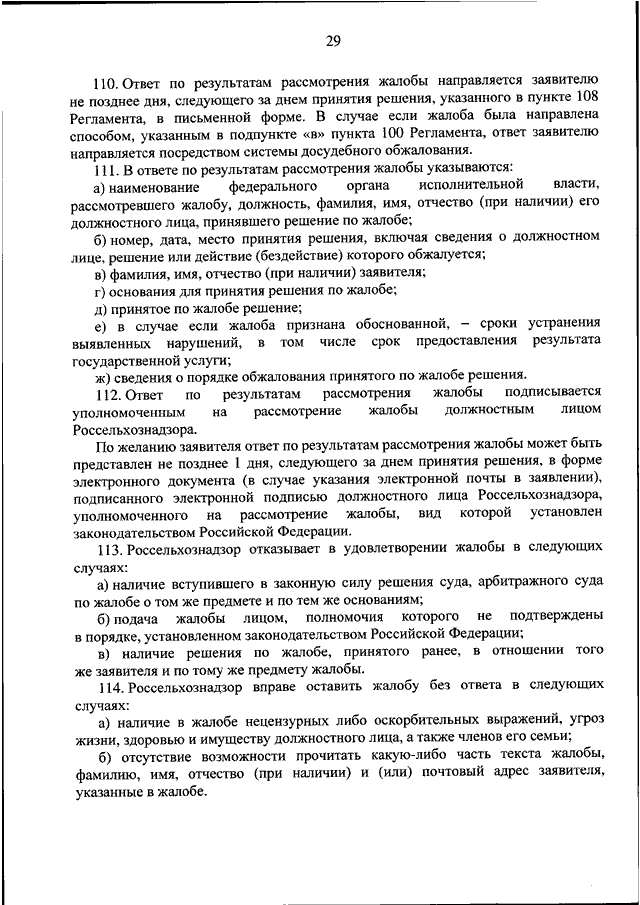 29

110. Ответ по результатам рассмотрения жалобы направляется заявителю не позднее дня, следующего за днем принятия решения, указанного в пункте 108 Регламента, в письменной форме. В случае если жалоба была направлена способом, указанным в подпункте «в» пункта 100 Регламента, ответ заявителю направляется посредством системы досудебного обжалования.

111. В ответе по результатам рассмотрения жалобы указываются:

а) наименование федерального органа исполнительной власти, рассмотревшего жалобу, должность, фамилия, имя, отчество (при наличии) его должностного лица, принявшего решение по жалобе;

б) номер, дата, место принятия решения, включая сведения о должностном лице, решение или действие (бездействие) которого обжалуется;

в) фамилия, имя, отчество (при наличии) заявителя;

г) основания для принятия решения по жалобе;

д) принятое по жалобе решение;

е) в случае если жалоба признана обоснованной, – сроки устранения выявленных нарушений, в том числе срок предоставления результата государственной услуги;

ж) сведения о порядке обжалования принятого по жалобе решения.

112. Ответ по результатам рассмотрения жалобы подписывается уполномоченным на рассмотрение жалобы должностным лицом Россельхознадзора.

По желанию заявителя ответ по результатам рассмотрения жалобы может быть представлен не позднее 1 дня, следующего за днем принятия решения, в форме электронного документа (в случае указания электронной почты в заявлении), подписанного электронной подписью должностного лица Россельхознадзора, уполномоченного на рассмотрение жалобы, вид которой установлен законодательством Российской Федерации.

113. Россельхознадзор отказывает в удовлетворении жалобы в следующих случаях:

а) наличие вступившего в законную силу решения суда, арбитражного суда по жалобе о том же предмете и по тем же основаниям;

б) подача жалобы лицом, полномочия которого не подтверждены в порядке, установленном законодательством Российской Федерации;

в) наличие решения по жалобе, принятого ранее, в отношении того же заявителя и по тому же предмету жалобы.

114. Россельхознадзор вправе оставить жалобу без ответа в следующих случаях:

а) наличие в жалобе нецензурных либо оскорбительных выражений, угроз жизни, здоровью и имуществу должностного лица, а также членов его семьи;

б) отсутствие возможности прочитать какую-либо часть текста жалобы, фамилию, имя, отчество (при наличии) и (или) почтовый адрес заявителя, указанные в жалобе.